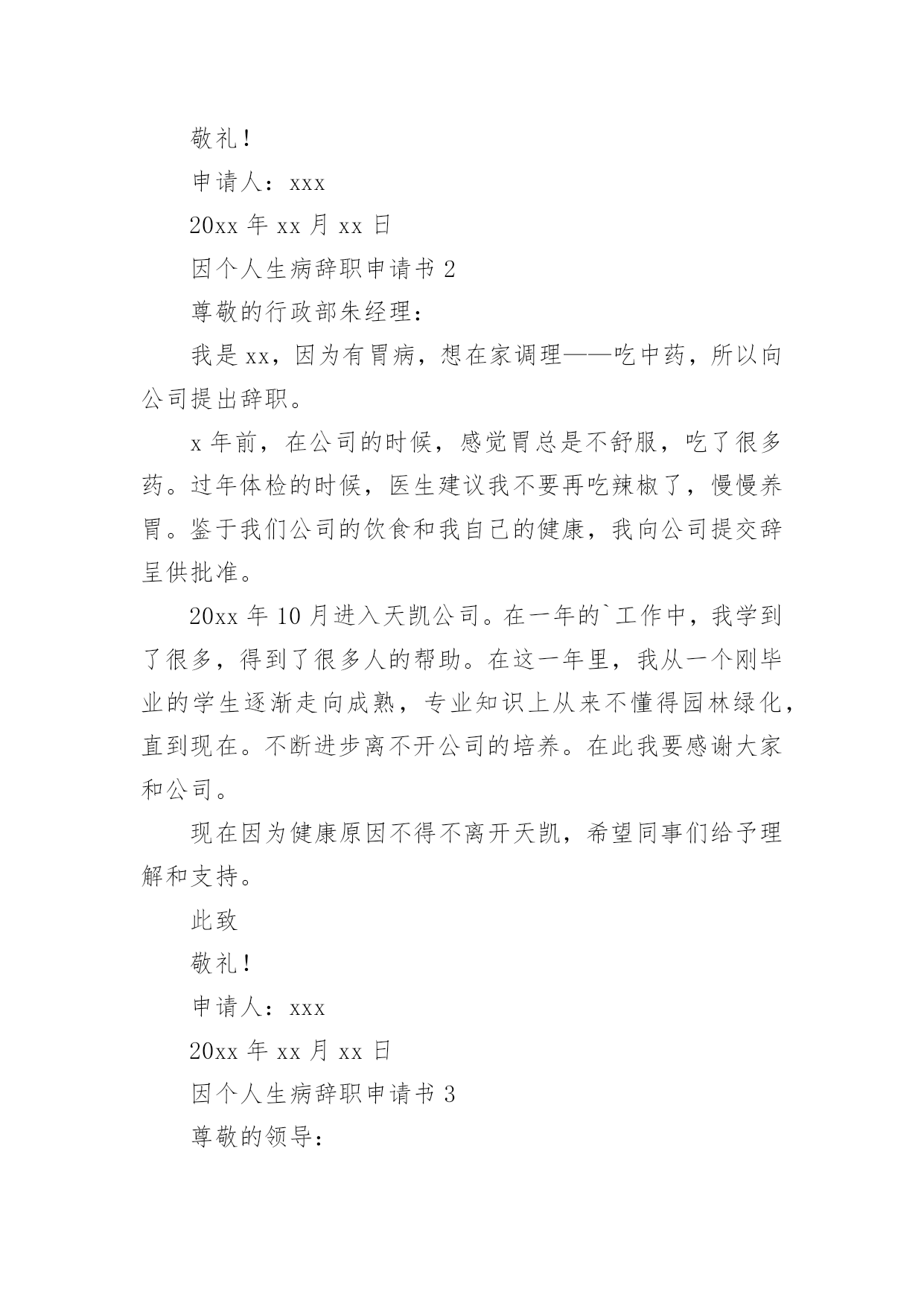 敬礼！

申请人：xxx

20xx 年 xx 月 xx 日

因个人生病辞职申请书 2

尊敬的行政部朱经理：

我是 xx，因为有胃病，想在家调理——吃中药，所以向公司提出辞职。

x 年前，在公司的时候，感觉胃总是不舒服，吃了很多药。过年体检的时候，医生建议我不要再吃辣椒了，慢慢养胃。鉴于我们公司的饮食和我自己的健康，我向公司提交辞呈供批准。

20xx 年 10 月进入天凯公司。在一年的`工作中，我学到了很多，得到了很多人的帮助。在这一年里，我从一个刚毕业的学生逐渐走向成熟，专业知识上从来不懂得园林绿化，直到现在。不断进步离不开公司的培养。在此我要感谢大家和公司。

现在因为健康原因不得不离开天凯，希望同事们给予理解和支持。

此致

敬礼！

申请人：xxx

20xx 年 xx 月 xx 日

因个人生病辞职申请书 3

尊敬的领导：